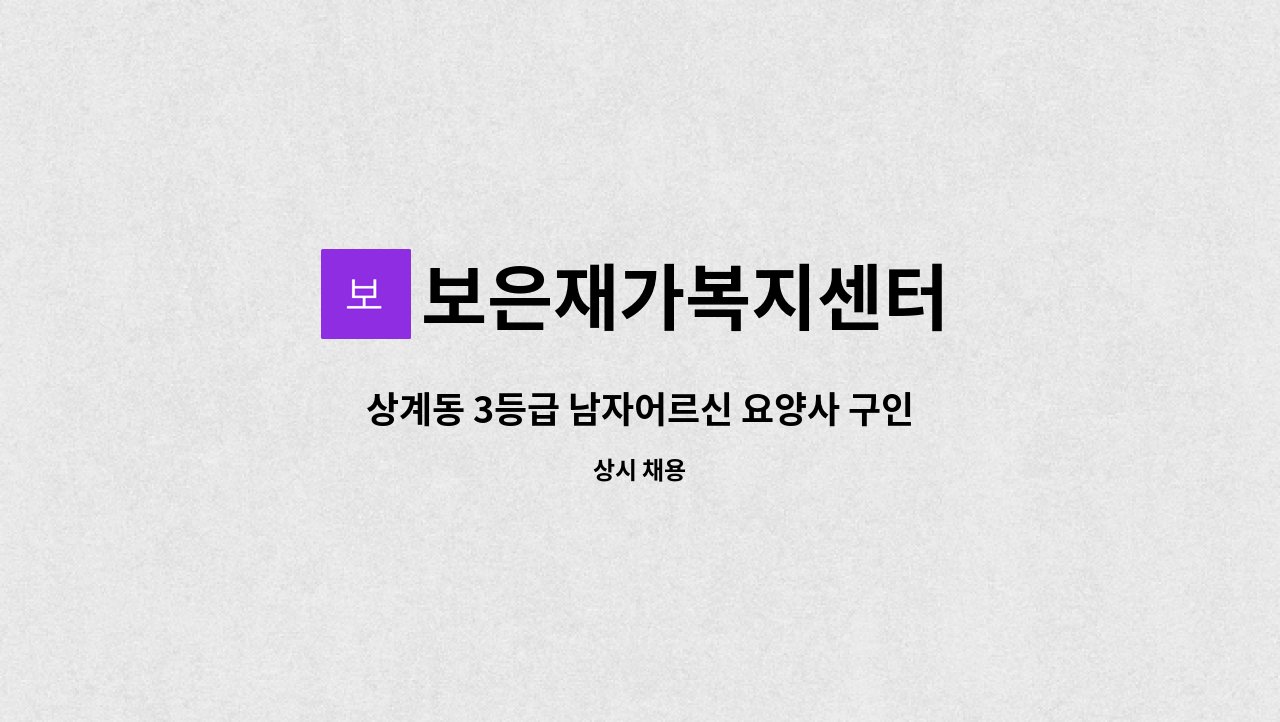 보 보은재가복지센터

상계동 3등급 남자어르신 요양사 구인

상시 채용